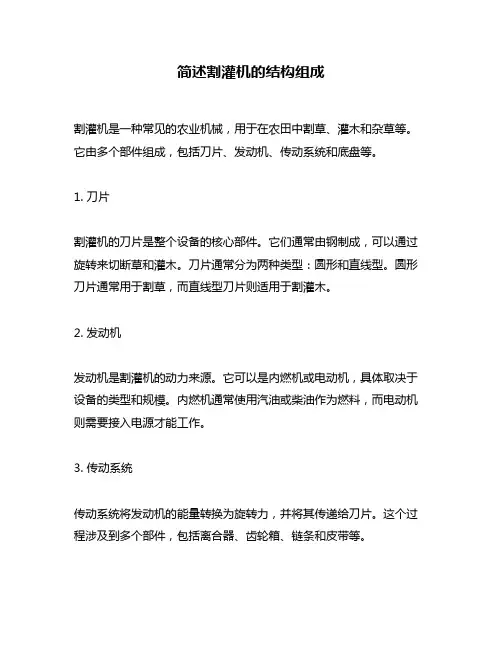 简述割灌机的结构组成

割灌机是一种常见的农业机械，用于在农田中割草、灌木和杂草等。它由多个部件组成，包括刀片、发动机、传动系统和底盘等。

1. 刀片

割灌机的刀片是整个设备的核心部件。它们通常由钢制成，可以通过旋转来切断草和灌木。刀片通常分为两种类型：圆形和直线型。圆形刀片通常用于割草，而直线型刀片则适用于割灌木。

2. 发动机

发动机是割灌机的动力来源。它可以是内燃机或电动机，具体取决于设备的类型和规模。内燃机通常使用汽油或柴油作为燃料，而电动机则需要接入电源才能工作。

3. 传动系统

传动系统将发动机的能量转换为旋转力，并将其传递给刀片。这个过程涉及到多个部件，包括离合器、齿轮箱、链条和皮带等。